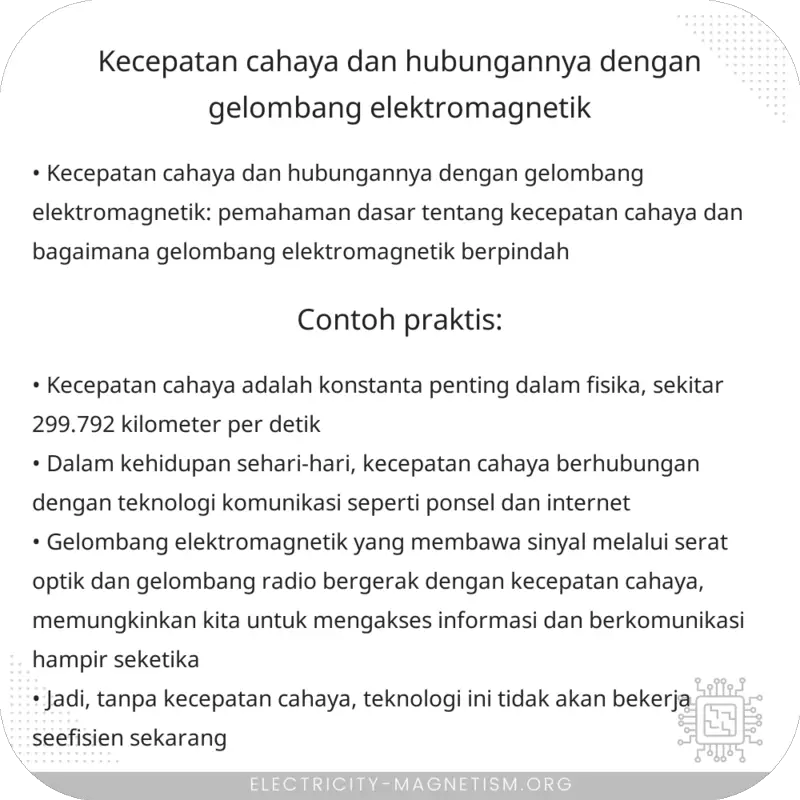 Kecepatan cahaya dan hubungannya dengan gelombang elektromagnetik

• Kecepatan cahaya dan hubungannya dengan gelombang elektromagnetik: pemahaman dasar tentang kecepatan cahaya dan bagaimana gelombang elektromagnetik berpindah

Contoh praktis:

• Kecepatan cahaya adalah konstanta penting dalam fisika, sekitar 299.792 kilometer per detik
• Dalam kehidupan sehari-hari, kecepatan cahaya berhubungan dengan teknologi komunikasi seperti ponsel dan internet
• Gelombang elektromagnetik yang membawa sinyal melalui serat optik dan gelombang radio bergerak dengan kecepatan cahaya, memungkinkan kita untuk mengakses informasi dan berkomunikasi hampir seketika
• Jadi, tanpa kecepatan cahaya, teknologi ini tidak akan bekerja seefisien sekarang

ELECTRICITY-MAGNETISM.ORG